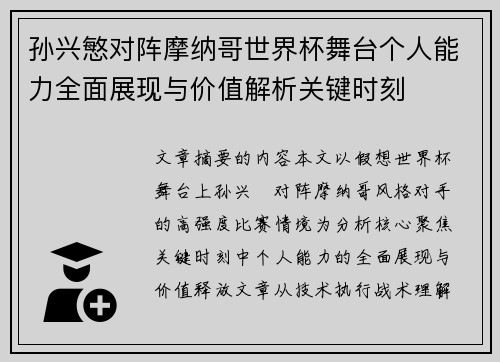 孙兴慜对阵摩纳哥世界杯舞台个人能力全面展现与价值解析关键时刻

文章摘要的内容本文以假想世界杯舞台上孙兴 对阵摩纳哥风格对手的高强度比赛情境为分析核心聚焦关键时刻中个人能力的全面展现与价值释放文章从技术执行战术理解